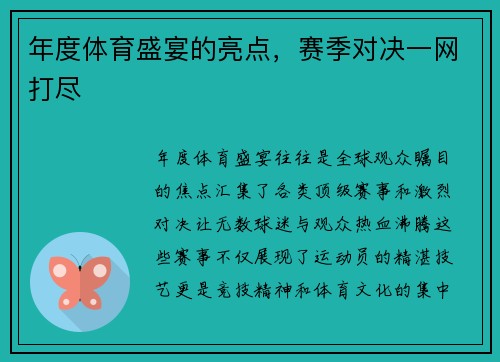 年度体育盛宴的亮点，赛季对决一网打尽

年度体育盛宴往往是全球观众瞩目的焦点汇集了各类顶级赛事和激烈对决让无数球迷与观众热血沸腾这些赛事不仅展现了运动员的精湛技艺更是竞技精神和体育文化的集中